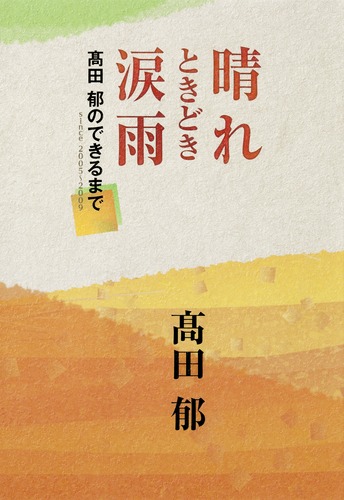 晴れ ときどき 涙雨

髙田 郁のできるまで

since 2005~2009

髙田 郁